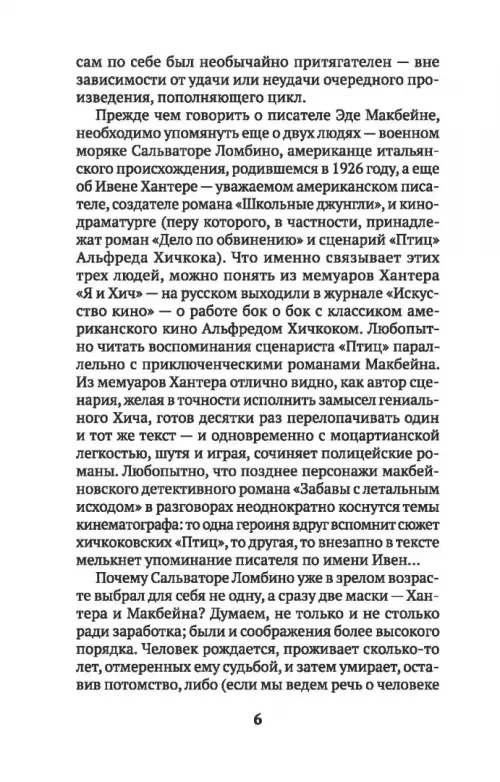 сам по себе был необычайно притягателен — вне зависимости от удачи или неудачи очередного произведения, пополняющего цикл.

Прежде чем говорить о писателе Эде Макбейне, необходимо упомянуть еще о двух людях — военном моряке Сальваторе Ломбино, американце итальянского происхождения, родившемся в 1926 году, а еще об Ивене Хантере — уважаемом американском писателе, создателе романа «Школьные джунгли», и кинодраматурге (перу которого, в частности, принадлежат роман «Дело по обвинению» и сценарий «Птиц» Альфреда Хичкока). Что именно связывает этих трех людей, можно понять из мемуаров Хантера «Я и Хич» — на русском выходили в журнале «Искусство кино» — о работе бок о бок с классиком американского кино Альфредом Хичкоком. Любопытно читать воспоминания сценариста «Птиц» параллельно с приключенческими романами Макбейна. Из мемуаров Хантера отлично видно, как автор сценария, желая в точности исполнить замысел гениального Хича, готов десятки раз перелопачивать один и тот же текст — и одновременно с моцартианской легкостью, шутя и играя, сочиняет полицейские романы. Любопытно, что позднее персонажи макбейновского детективного романа «Забавы с летальным исходом» в разговорах неоднократно коснутся темы кинематографа: то одна героиня вдруг вспомнит сюжет хичкоковских «Птиц», то другая, то внезапно в тексте мелькнет упоминание писателя по имени Ивен...

Почему Сальваторе Ломбино уже в зрелом возрасте выбрал для себя не одну, а сразу две маски — Хантера и Макбейна? Думаем, не только и не столько ради заработка; были и соображения более высокого порядка. Человек рождается, проживает сколько-то лет, отмеренных ему судьбой, и затем умирает, оставив потомство, либо (если мы ведем речь о человеке

6